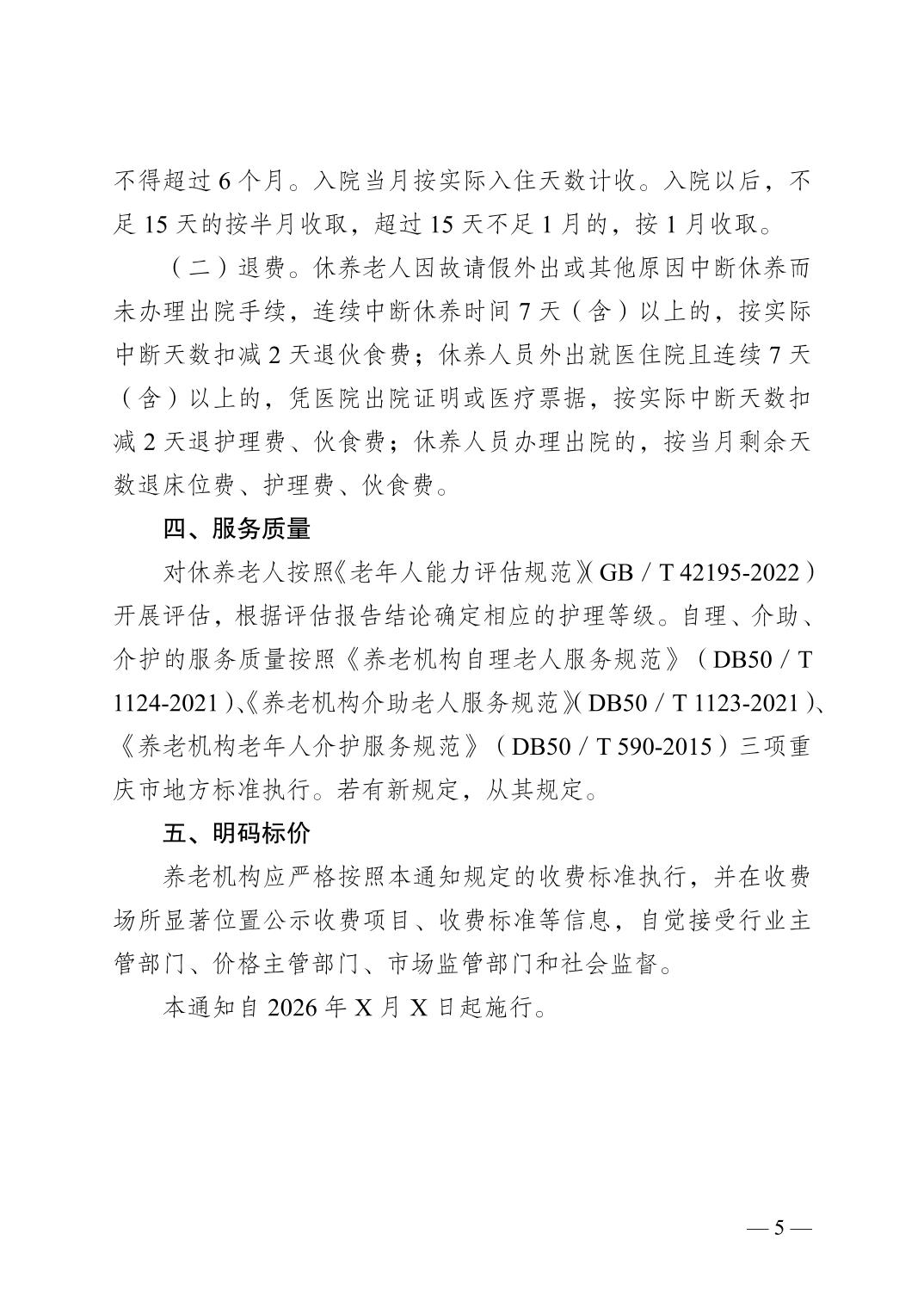 不得超过 6 个月。入院当月按实际入住天数计收。入院以后，不足 15 天的按半月收取，超过 15 天不足 1 月的，按 1 月收取。

（二）退费。休养老人因故请假外出或其他原因中断休养而未办理出院手续，连续中断休养时间 7 天（含）以上的，按实际中断天数扣减 2 天退伙食费；休养人员外出就医住院且连续 7 天（含）以上的，凭医院出院证明或医疗票据，按实际中断天数扣减 2 天退护理费、伙食费；休养人员办理出院的，按当月剩余天数退床位费、护理费、伙食费。

四、服务质量

对休养老人按照《老年人能力评估规范》（GB / T 42195-2022）开展评估，根据评估报告结论确定相应的护理等级。自理、介助、介护的服务质量按照《养老机构自理老人服务规范》（DB50 / T 1124-2021）、《养老机构介助老人服务规范》（DB50 / T 1123-2021）、《养老机构老年人介护服务规范》（DB50 / T 590-2015）三项重庆市地方标准执行。若有新规定，从其规定。

五、明码标价

养老机构应严格按照本通知规定的收费标准执行，并在收费场所显著位置公示收费项目、收费标准等信息，自觉接受行业主管部门、价格主管部门、市场监管部门和社会监督。

本通知自 2026 年 X 月 X 日起施行。

— 5 —